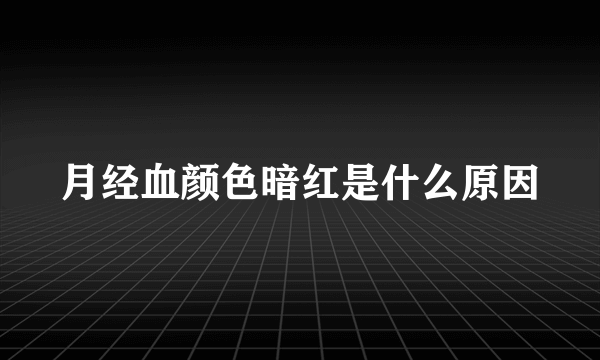 月经血颜色暗红是什么原因